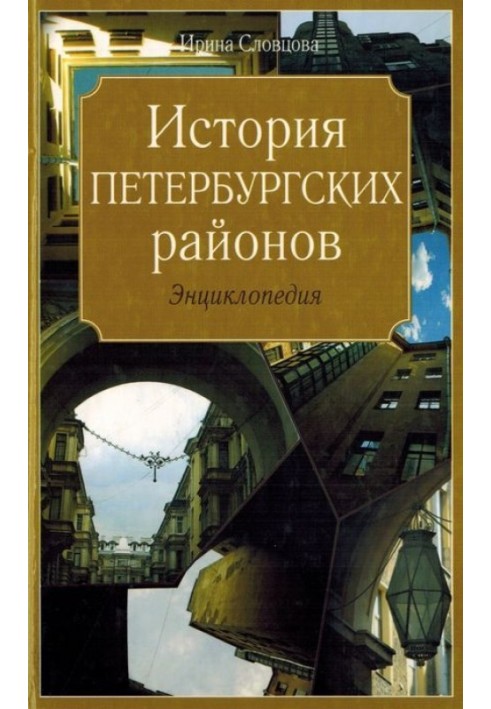 Ирина Словцова

История
ПЕТЕРБУРГСКИХ
районов

Энциклопедия